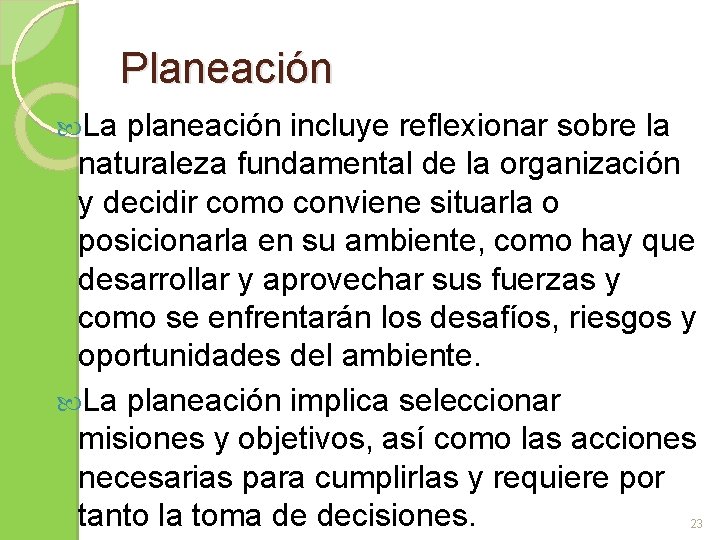 Planeación

La planeación incluye reflexionar sobre la naturaleza fundamental de la organización y decidir como conviene situarla o posicionarla en su ambiente, como hay que desarrollar y aprovechar sus fuerzas y como se enfrentarán los desafíos, riesgos y oportunidades del ambiente.

La planeación implica seleccionar misiones y objetivos, así como las acciones necesarias para cumplirlas y requiere por tanto la toma de decisiones.

23